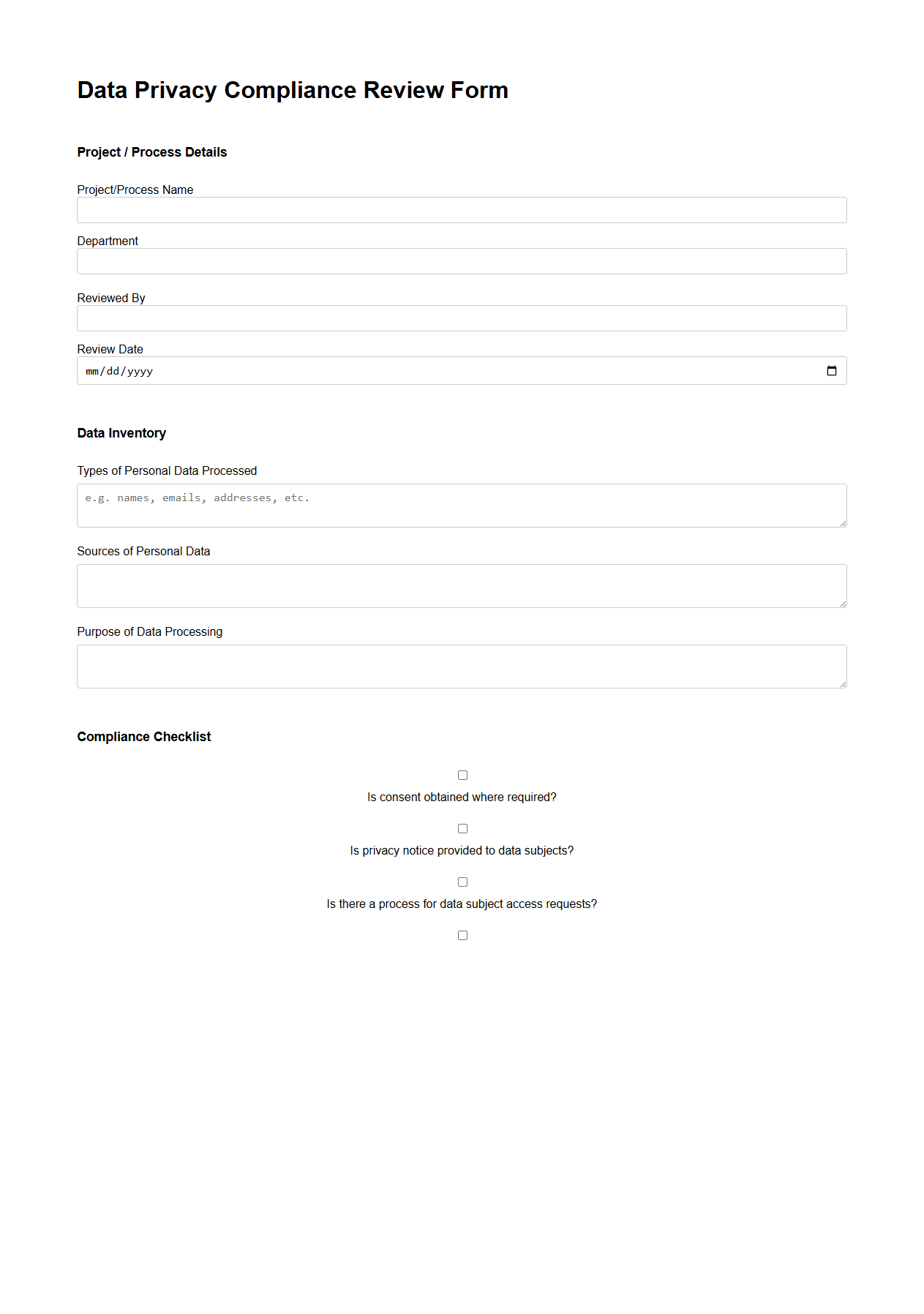 Data Privacy Compliance Review Form

Project / Process Details

Project/Process Name

Department

Reviewed By

Review Date

mm/dd/yyyy

Data Inventory

Types of Personal Data Processed

e.g. names, emails, addresses, etc.

Sources of Personal Data

Purpose of Data Processing

Compliance Checklist

Is consent obtained where required?

Is privacy notice provided to data subjects?

Is there a process for data subject access requests?